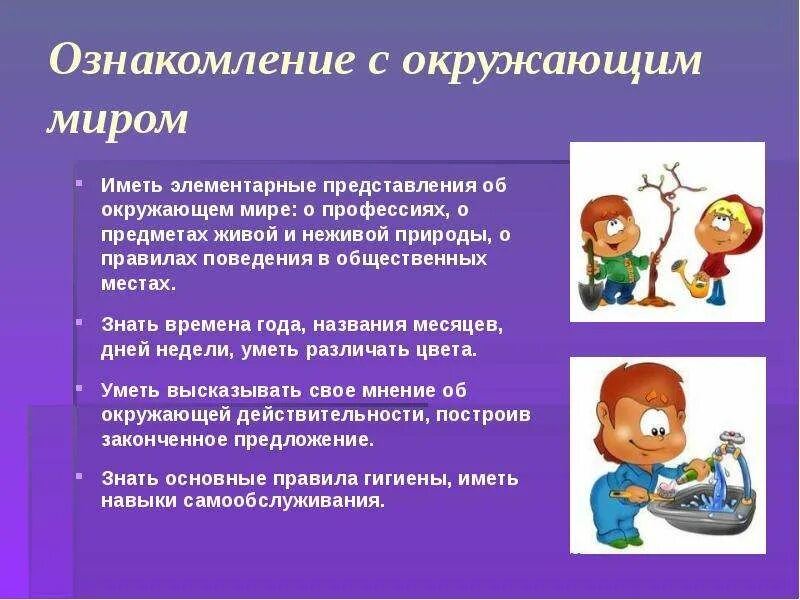 Ознакомление с окружающим миром

Иметь элементарные представления об окружающем мире: о профессиях, о предметах живой и неживой природы, о правилах поведения в общественных местах.

Знать времена года, названия месяцев, дней недели, уметь различать цвета.

Уметь высказывать свое мнение об окружающей действительности, построив законченное предложение.

Знать основные правила гигиены, иметь навыки самообслуживания.